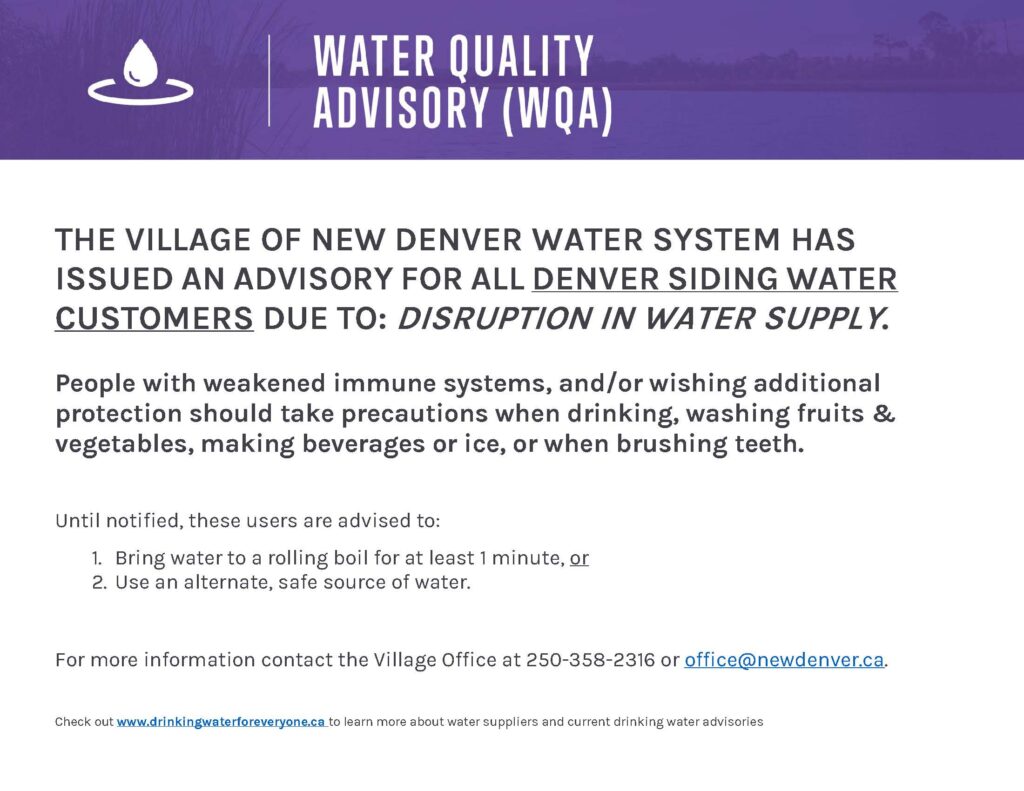 WATER QUALITY ADVISORY (WQA)

THE VILLAGE OF NEW DENVER WATER SYSTEM HAS ISSUED AN ADVISORY FOR ALL DENVER SIDING WATER CUSTOMERS DUE TO: DISRUPTION IN WATER SUPPLY.

People with weakened immune systems, and/or wishing additional protection should take precautions when drinking, washing fruits & vegetables, making beverages or ice, or when brushing teeth.

Until notified, these users are advised to:

1. Bring water to a rolling boil for at least 1 minute, or
2. Use an alternate, safe source of water.

For more information contact the Village Office at 250-358-2316 or office@newdenver.ca.

Check out www.drinkingwaterforeveryone.ca to learn more about water suppliers and current drinking water advisories